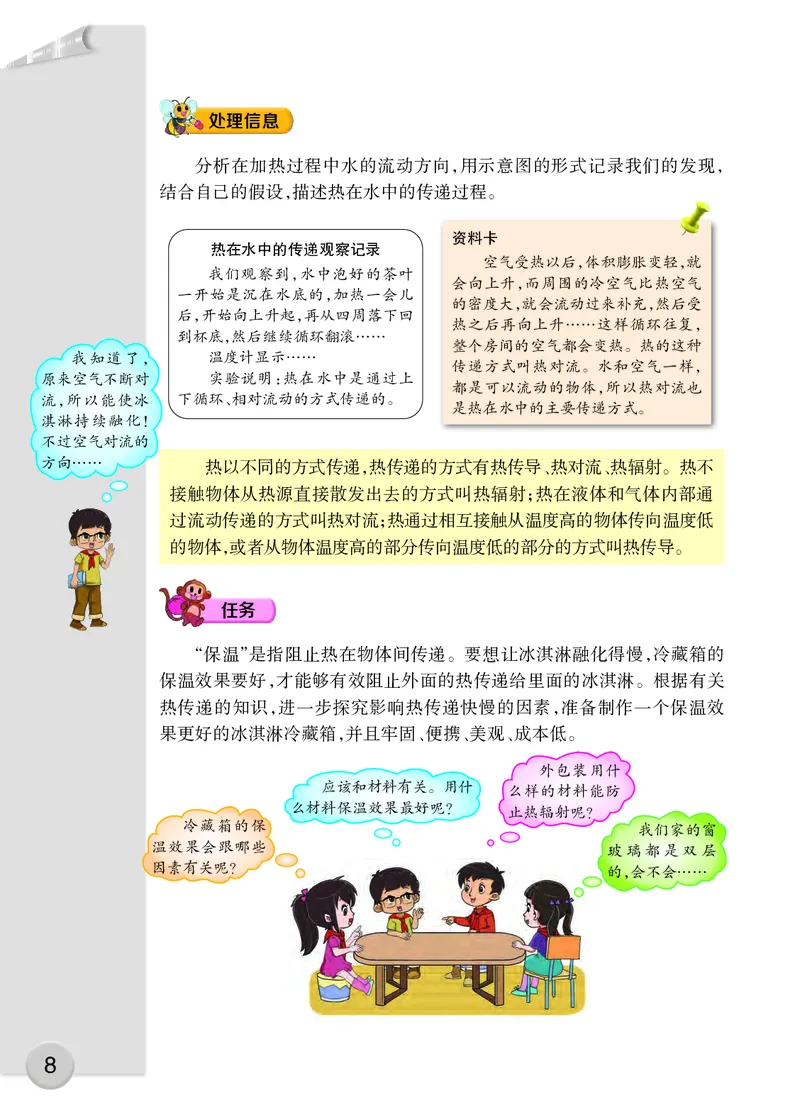 处理信息

分析在加热过程中水的流动方向，用示意图的形式记录我们的发现，结合自己的假设，描述热在水中的传递过程。

热在水中的传递观察记录

我们观察到，水中泡好的茶叶一开始是沉在水底的，加热一会儿后，开始向上升起，再从四周落下回到杯底，然后继续循环翻滚……

温度计显示……

实验说明：热在水中是通过上下循环、相对流动的方式传递的。

资料卡

空气受热以后，体积膨胀变轻，就会向上升，而周围的冷空气比热空气的密度大，就会流动过来补充，然后受热之后再向上升……这样循环往复，整个房间的空气都会变热。热的这种传递方式叫热对流。水和空气一样，都是可以流动的物体，所以热对流也是热在水中的主要传递方式。

我知道了，原来空气不断对流，所以能使冰淇淋持续融化！不过空气对流的方向……

热以不同的方式传递，热传递的方式有热传导、热对流、热辐射。热不接触物体从热源直接散发出去的方式叫热辐射；热在液体和气体内部通过流动传递的方式叫热对流；热通过相互接触从温度高的物体传向温度低的物体，或者从物体温度高的部分传向温度低的部分的方式叫热传导。

任务

“保温”是指阻止热在物体间传递。要想让冰淇淋融化得慢，冷藏箱的保温效果要好，才能够有效阻止外面的热传递给里面的冰淇淋。根据有关热传递的知识，进一步探究影响热传递快慢的因素，准备制作一个保温效果更好的冰淇淋冷藏箱，并且牢固、便携、美观、成本低。

冷藏箱的保温效果会跟哪些因素有关呢？

应该和材料有关。用什么材料保温效果最好呢？

外包装用什么样的材料能防止热辐射呢？

我们家的窗玻璃都是双层的，会不会……

8